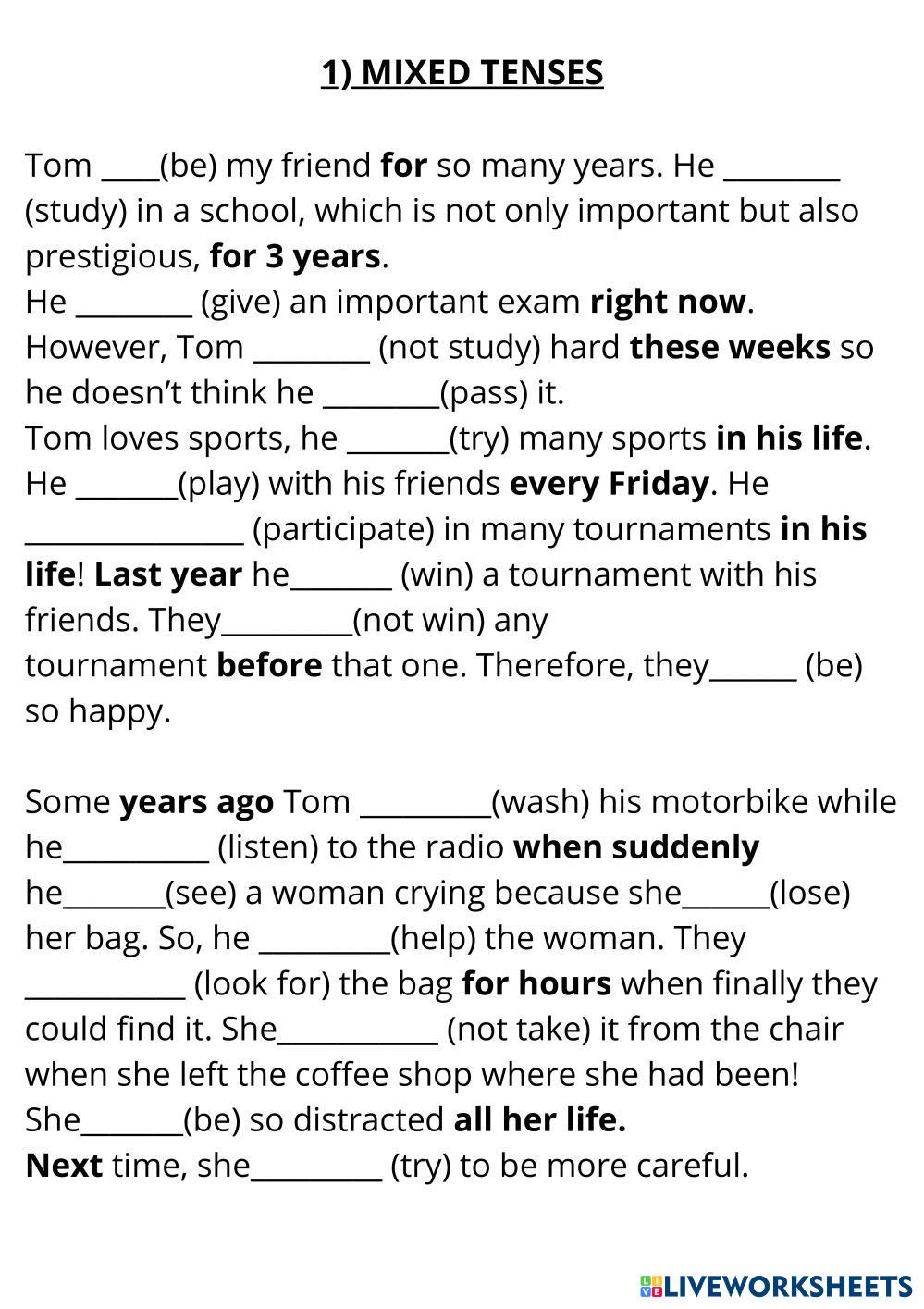 1) MIXED TENSES

Tom ____(be) my friend for so many years. He ________ (study) in a school, which is not only important but also prestigious, for 3 years.
He ________ (give) an important exam right now. However, Tom ________ (not study) hard these weeks so he doesn't think he ________(pass) it.
Tom loves sports, he _______(try) many sports in his life. He _______(play) with his friends every Friday. He _______________ (participate) in many tournaments in his life! Last year he_______ (win) a tournament with his friends. They_________(not win) any tournament before that one. Therefore, they______ (be) so happy.

Some years ago Tom _________(wash) his motorbike while he__________ (listen) to the radio when suddenly he_______(see) a woman crying because she______(lose) her bag. So, he _________(help) the woman. They ___________ (look for) the bag for hours when finally they could find it. She___________ (not take) it from the chair when she left the coffee shop where she had been! She_______(be) so distracted all her life.
Next time, she_________ (try) to be more careful.

LIVEWORKSHEETS